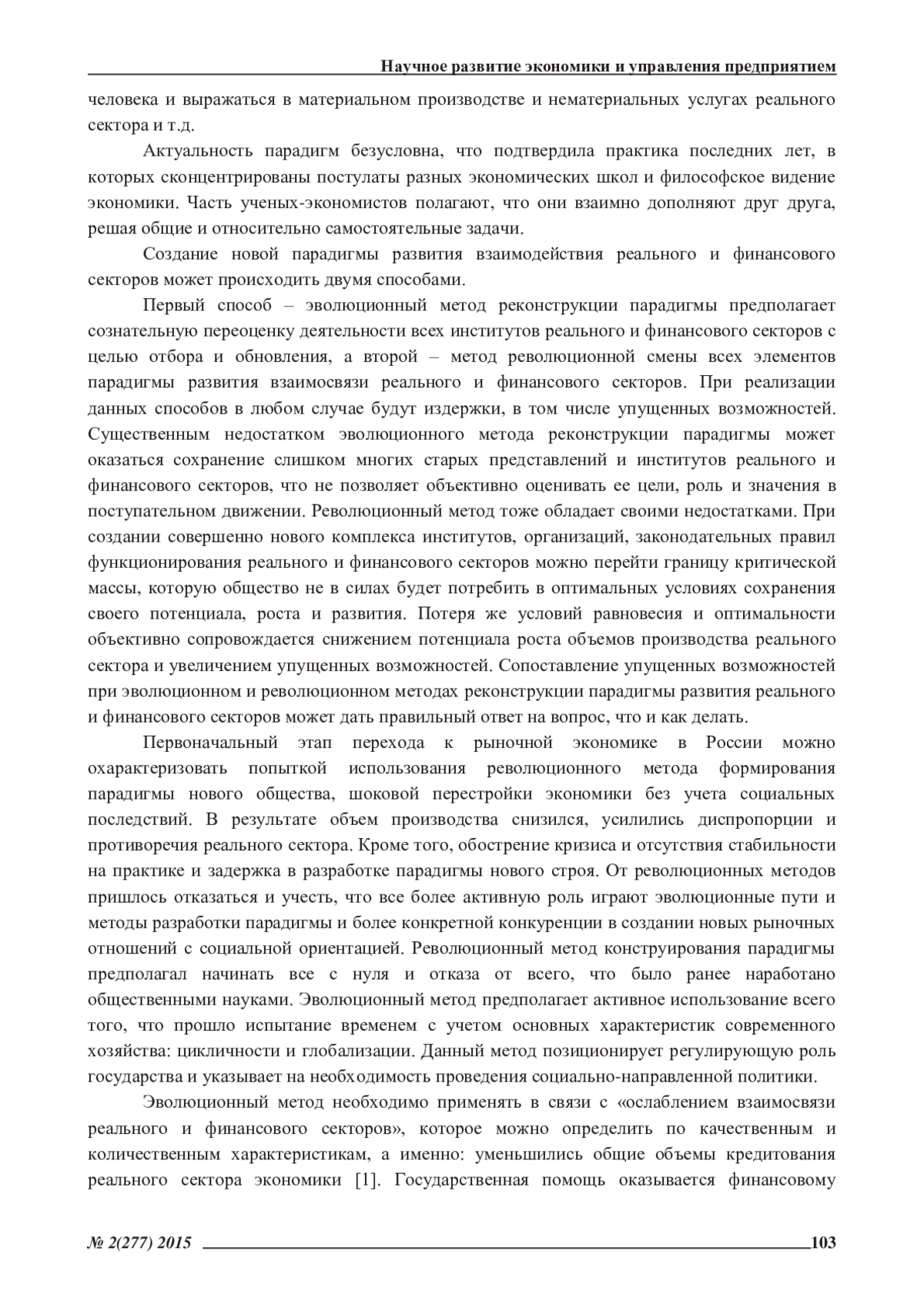 Научное развитие экономики и управления предприятием

человека и выражаться в материальном производстве и нематериальных услугах реального сектора и т.д.

Актуальность парадигм безусловна, что подтвердила практика последних лет, в которых сконцентрированы постулаты разных экономических школ и философское видение экономики. Часть ученых-экономистов полагают, что они взаимно дополняют друг друга, решая общие и относительно самостоятельные задачи.

Создание новой парадигмы развития взаимодействия реального и финансового секторов может происходить двумя способами.

Первый способ – эволюционный метод реконструкции парадигмы предполагает сознательную переоценку деятельности всех институтов реального и финансового секторов с целью отбора и обновления, а второй – метод революционной смены всех элементов парадигмы развития взаимосвязи реального и финансового секторов. При реализации данных способов в любом случае будут издержки, в том числе упущенных возможностей. Существенным недостатком эволюционного метода реконструкции парадигмы может оказаться сохранение слишком многих старых представлений и институтов реального и финансового секторов, что не позволяет объективно оценивать ее цели, роль и значения в поступательном движении. Революционный метод тоже обладает своими недостатками. При создании совершенно нового комплекса институтов, организаций, законодательных правил функционирования реального и финансового секторов можно перейти границу критической массы, которую общество не в силах будет потребить в оптимальных условиях сохранения своего потенциала, роста и развития. Потеря же условий равновесия и оптимальности объективно сопровождается снижением потенциала роста объемов производства реального сектора и увеличением упущенных возможностей. Сопоставление упущенных возможностей при эволюционном и революционном методах реконструкции парадигмы развития реального и финансового секторов может дать правильный ответ на вопрос, что и как делать.

Первоначальный этап перехода к рыночной экономике в России можно охарактеризовать попыткой использования революционного метода формирования парадигмы нового общества, шоковой перестройки экономики без учета социальных последствий. В результате объем производства снизился, усилились диспропорции и противоречия реального сектора. Кроме того, обострение кризиса и отсутствия стабильности на практике и задержка в разработке парадигмы нового строя. От революционных методов пришлось отказаться и учесть, что все более активную роль играют эволюционные пути и методы разработки парадигмы и более конкретной конкуренции в создании новых рыночных отношений с социальной ориентацией. Революционный метод конструирования парадигмы предполагал начинать все с нуля и отказа от всего, что было ранее наработано общественными науками. Эволюционный метод предполагает активное использование всего того, что прошло испытание временем с учетом основных характеристик современного хозяйства: цикличности и глобализации. Данный метод позиционирует регулирующую роль государства и указывает на необходимость проведения социально-направленной политики.

Эволюционный метод необходимо применять в связи с «ослаблением взаимосвязи реального и финансового секторов», которое можно определить по качественным и количественным характеристикам, а именно: уменьшились общие объемы кредитования реального сектора экономики [1]. Государственная помощь оказывается финансовому

№ 2(277) 2015 103